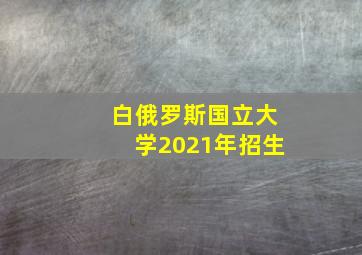 白俄罗斯国立大学2021年招生